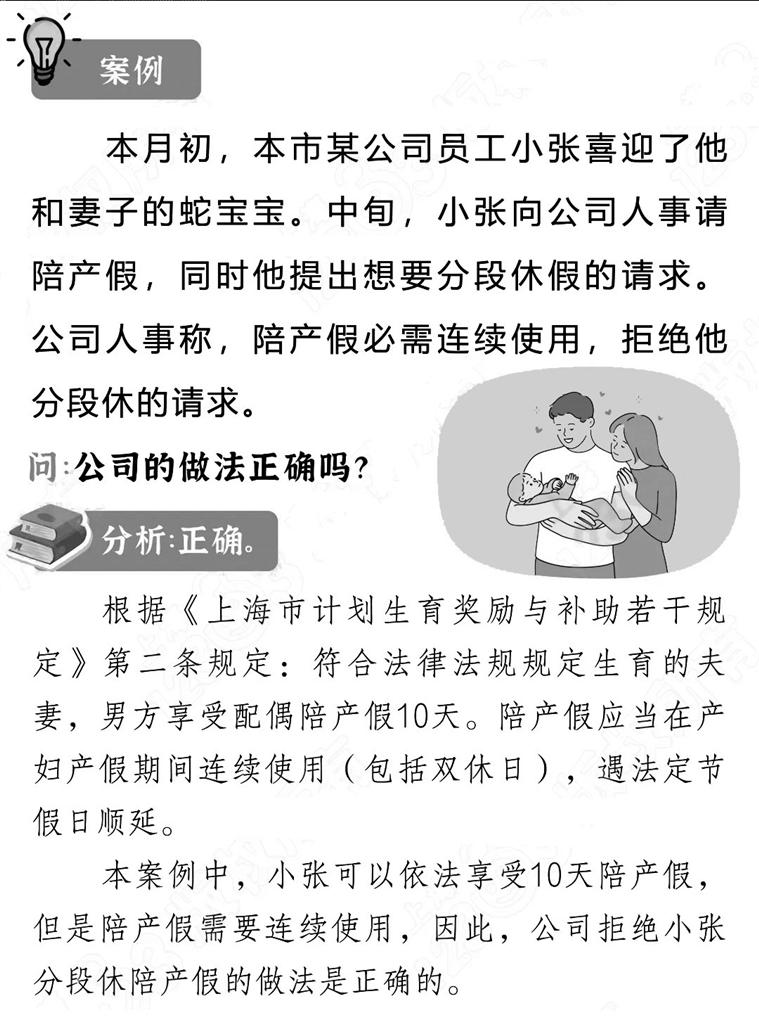 案例

本月初，本市某公司员工小张喜迎了他和妻子的蛇宝宝。中旬，小张向公司人事请陪产假，同时他提出想要分段休假的请求。公司人事称，陪产假必需连续使用，拒绝他分段休的请求。

问：公司的做法正确吗？

分析：正确。

根据《上海市计划生育奖励与补助若干规定》第二条规定：符合法律法规规定生育的夫妻，男方享受配偶陪产假10天。陪产假应当在产妇产假期间连续使用（包括双休日），遇法定节假日顺延。

本案例中，小张可以依法享受10天陪产假，但是陪产假需要连续使用，因此，公司拒绝小张分段休陪产假的做法是正确的。